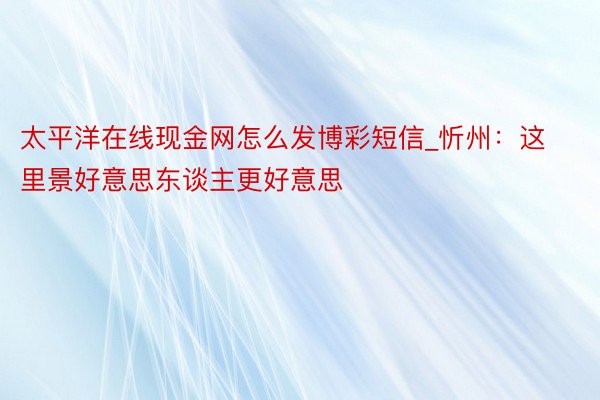 太平洋在线现金网怎么发博彩短信_忻州：这里景好意思东谈主更好意思